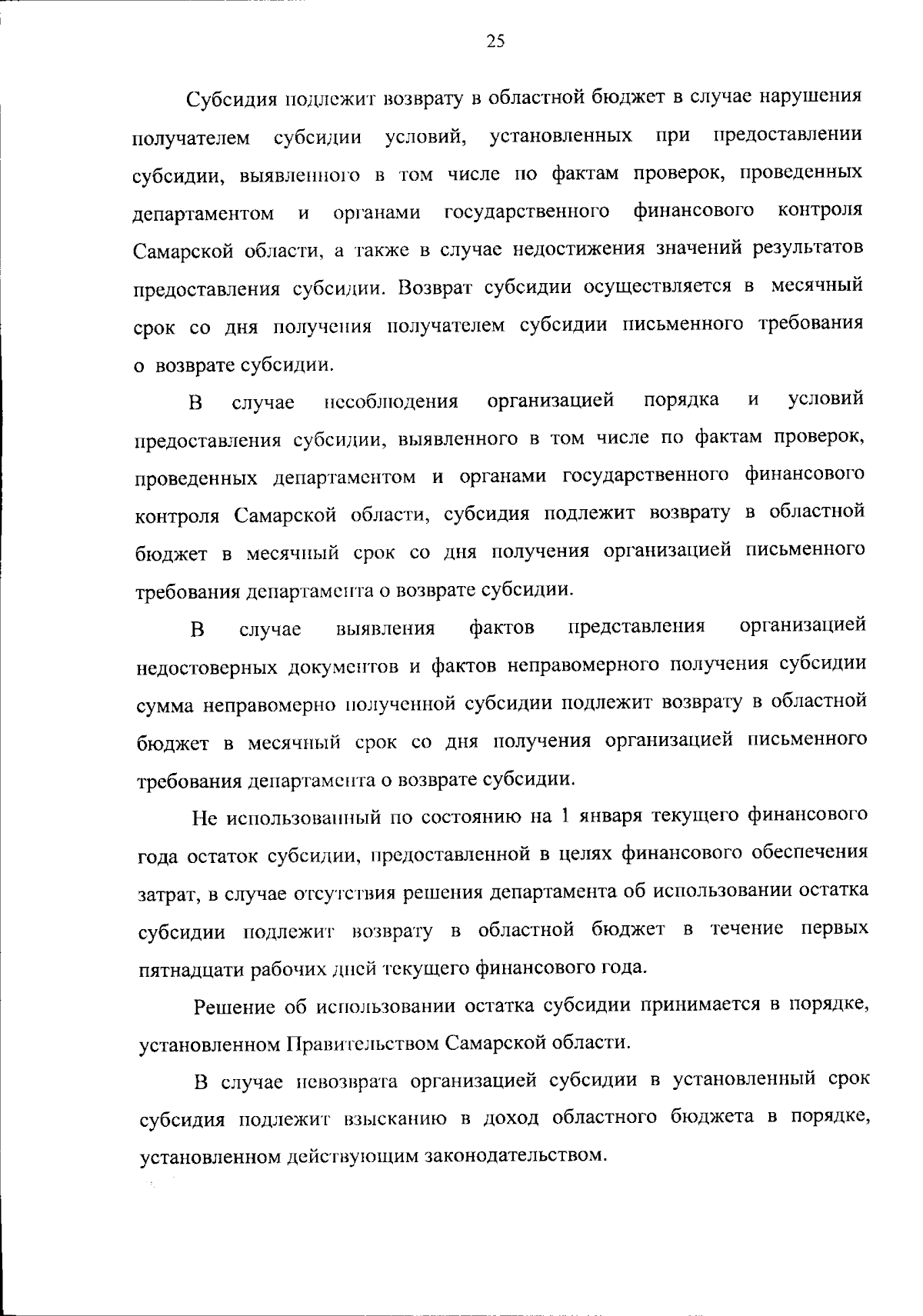 25

Субсидия подлежит возврату в областной бюджет в случае нарушения получателем субсидии условий, установленных при предоставлении субсидии, выявленного в том числе по фактам проверок, проведенных департаментом и органами государственного финансового контроля Самарской области, а также в случае недостижения значений результатов предоставления субсидии. Возврат субсидии осуществляется в месячный срок со дня получения получателем субсидии письменного требования о возврате субсидии.

В случае несоблюдения организацией порядка и условий предоставления субсидии, выявленного в том числе по фактам проверок, проведенных департаментом и органами государственного финансового контроля Самарской области, субсидия подлежит возврату в областной бюджет в месячный срок со дня получения организацией письменного требования департамента о возврате субсидии.

В случае выявления фактов представления организацией недостоверных документов и фактов неправомерного получения субсидии сумма неправомерно полученной субсидии подлежит возврату в областной бюджет в месячный срок со дня получения организацией письменного требования департамента о возврате субсидии.

Не использованный по состоянию на 1 января текущего финансового года остаток субсидии, предоставленной в целях финансового обеспечения затрат, в случае отсутствия решения департамента об использовании остатка субсидии подлежит возврату в областной бюджет в течение первых пятнадцати рабочих дней текущего финансового года.

Решение об использовании остатка субсидии принимается в порядке, установленном Правительством Самарской области.

В случае невозврата организацией субсидии в установленный срок субсидия подлежит взысканию в доход областного бюджета в порядке, установленном действующим законодательством.